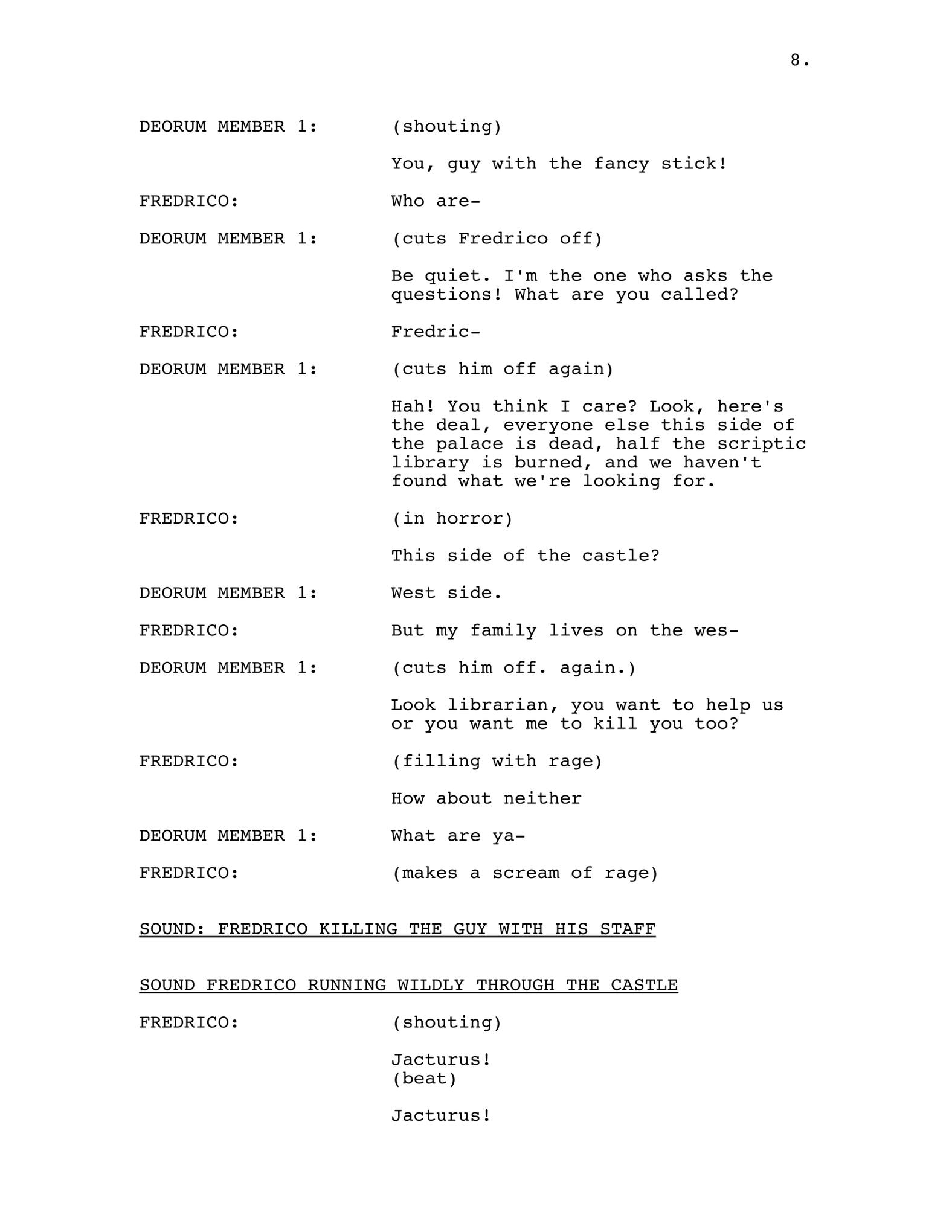 8.

DEORUM MEMBER 1: (shouting)

You, guy with the fancy stick!

FREDRICO: Who are-

DEORUM MEMBER 1: (cuts Fredrico off)

Be quiet. I'm the one who asks the questions! What are you called?

FREDRICO: Fredric-

DEORUM MEMBER 1: (cuts him off again)

Hah! You think I care? Look, here's the deal, everyone else this side of the palace is dead, half the scriptic library is burned, and we haven't found what we're looking for.

FREDRICO: (in horror)

This side of the castle?

DEORUM MEMBER 1: West side.

FREDRICO: But my family lives on the wes-

DEORUM MEMBER 1: (cuts him off. again.)

Look librarian, you want to help us or you want me to kill you too?

FREDRICO: (filling with rage)

How about neither

DEORUM MEMBER 1: What are ya-

FREDRICO: (makes a scream of rage)

SOUND: FREDRICO KILLING THE GUY WITH HIS STAFF

SOUND FREDRICO RUNNING WILDLY THROUGH THE CASTLE

FREDRICO: (shouting)

Jacturus!
(beat)

Jacturus!